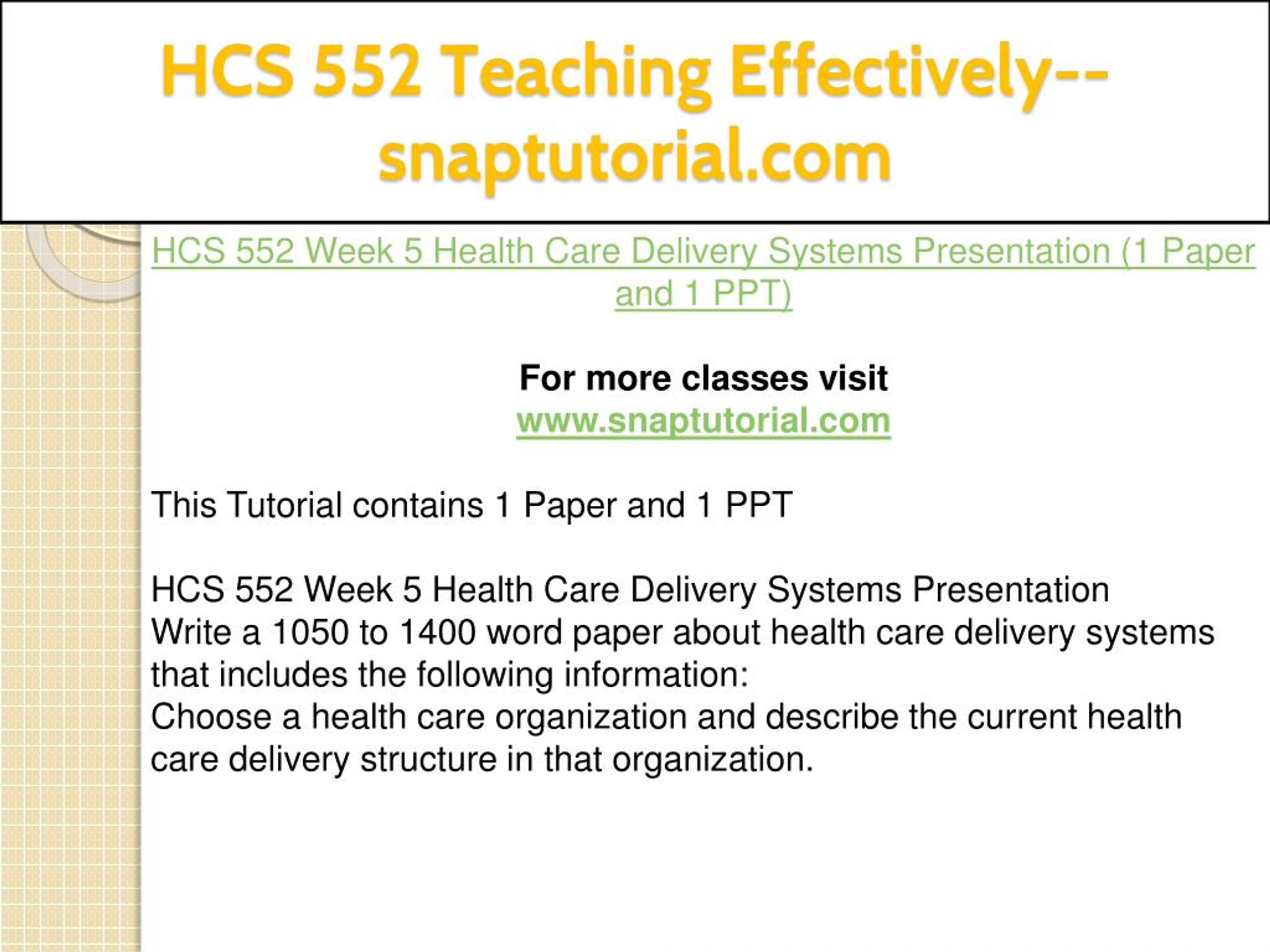 HCS 552 Teaching Effectively--snaptutorial.com

HCS 552 Week 5 Health Care Delivery Systems Presentation (1 Paper and 1 PPT)

For more classes visit
www.snaptutorial.com

This Tutorial contains 1 Paper and 1 PPT

HCS 552 Week 5 Health Care Delivery Systems Presentation
Write a 1050 to 1400 word paper about health care delivery systems that includes the following information:
Choose a health care organization and describe the current health care delivery structure in that organization.